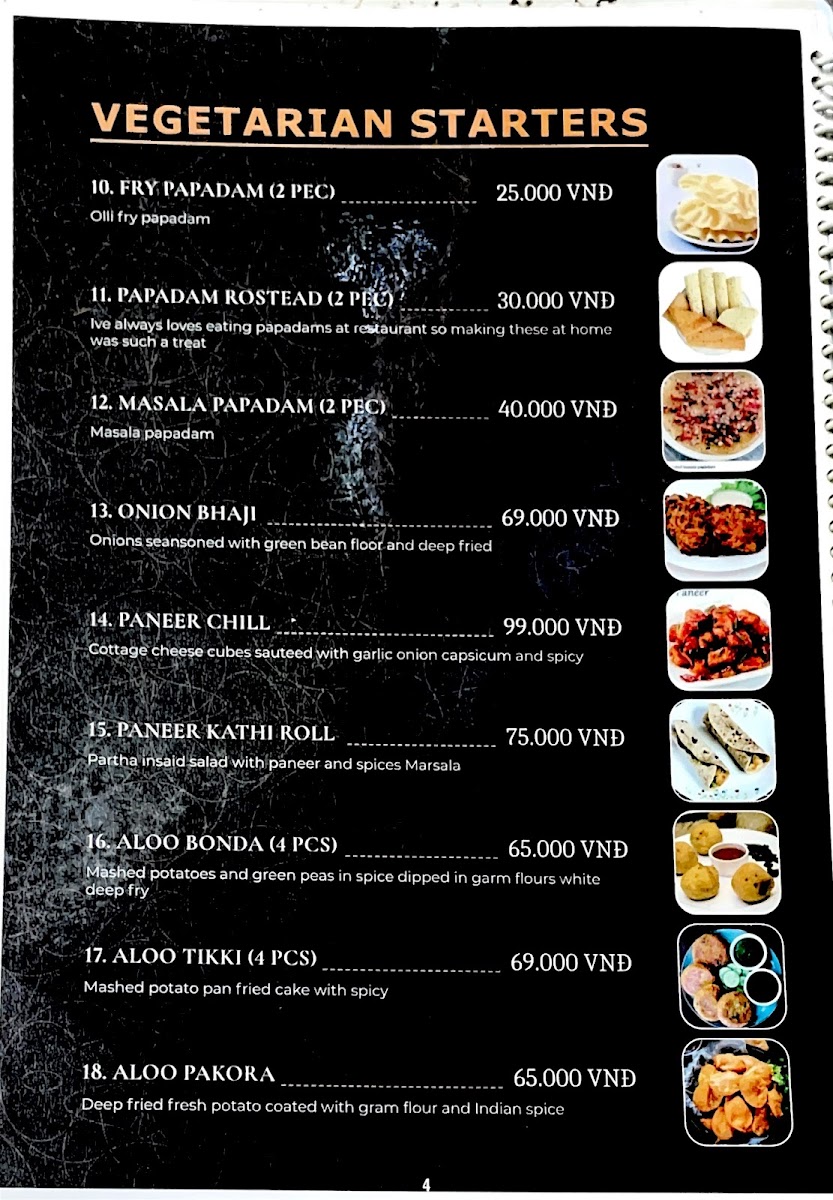 VEGETARIAN STARTERS

10. FRY PAPADAM (2 PEC) 25.000 VNĐ
Olli fry papadam

11. PAPADAM ROSTEAD (2 PEC) 30.000 VNĐ
Ive always loves eating papadams at restaurant so making these at home was such a treat

12. MASALA PAPADAM (2 PEC) 40.000 VNĐ
Masala papadam

13. ONION BHAJI 69.000 VNĐ
Onions seansoned with green bean floor and deep fried

14. PANEER CHILL 99.000 VNĐ
Cottage cheese cubes sauteed with garlic onion capsicum and spicy

15. PANEER KATHI ROLL 75.000 VNĐ
Partha insaid salad with paneer and spices Marsala

16. ALOO BONDA (4 PCS) 65.000 VNĐ
Mashed potatoes and green peas in spice dipped in garm flours white deep fry

17. ALOO TIKKI (4 PCS) 69.000 VNĐ
Mashed potato pan fried cake with spicy

18. ALOO PAKORA 65.000 VNĐ
Deep fried fresh potato coated with gram flour and Indian spice

4